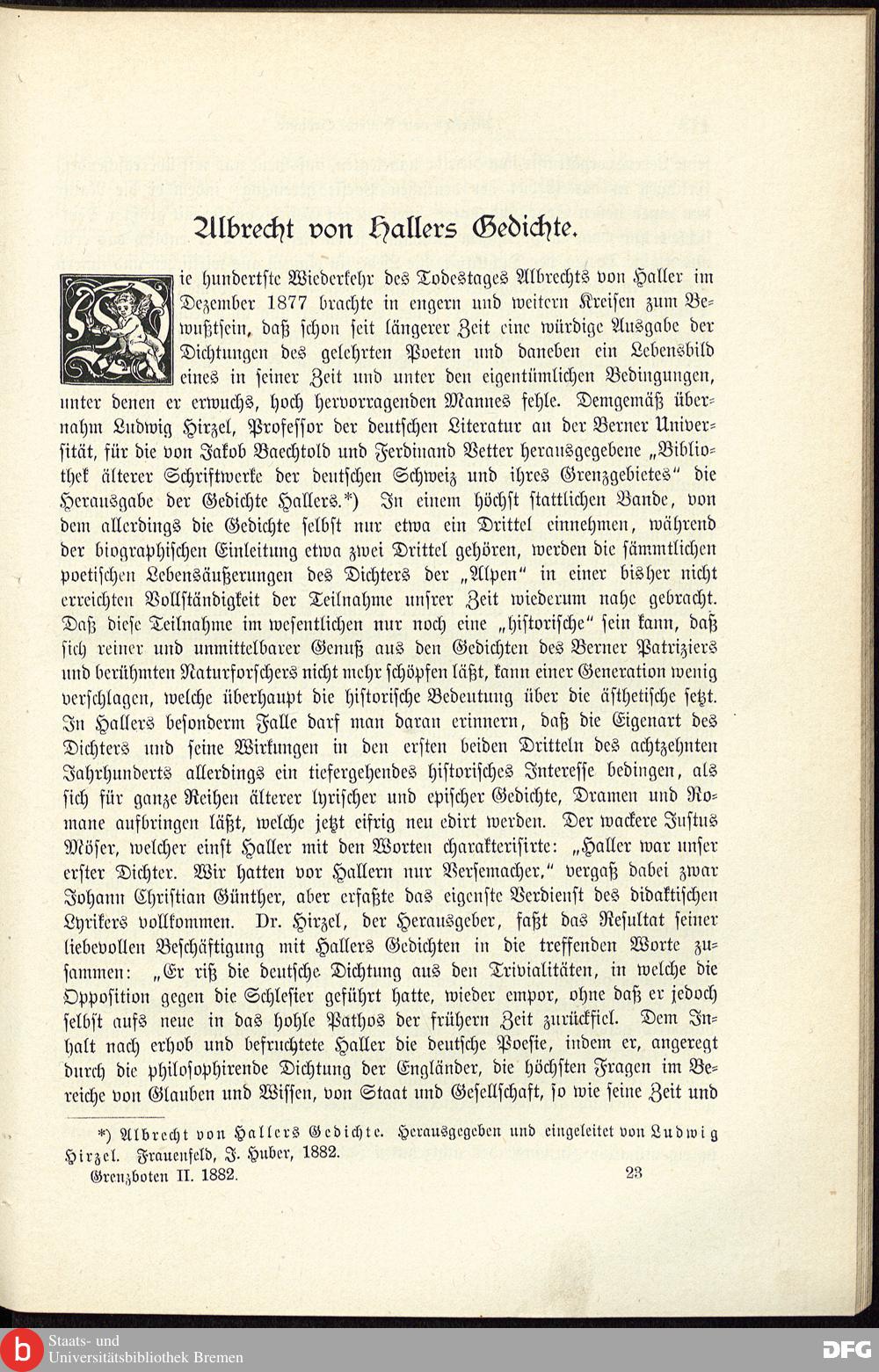 Albrecht von Hallers Gedichte.

Die hundertste Wiederkehr des Todestages Albrechts von Haller im Dezember 1877 brachte in engern und weitern Kreisen zum Bewußtsein, daß schon seit längerer Zeit eine würdige Ausgabe der Dichtungen des gelehrten Poeten und daneben ein Lebensbild eines in seiner Zeit und unter den eigentümlichen Bedingungen, unter denen er erwuchs, hoch hervorragenden Mannes fehle. Demgemäß übernahm Ludwig Hirzel, Professor der deutschen Literatur an der Berner Universität, für die von Jakob Baechtold und Ferdinand Vetter herausgegebene „Bibliothek älterer Schriftwerke der deutschen Schweiz und ihres Grenzgebietes" die Herausgabe der Gedichte Hallers.*) In einem höchst stattlichen Bande, von dem allerdings die Gedichte selbst nur etwa ein Drittel einnehmen, während der biographischen Einleitung etwa zwei Drittel gehören, werden die sämmtlichen poetischen Lebensäußerungen des Dichters der „Alpen" in einer bisher nicht erreichten Vollständigkeit der Teilnahme unsrer Zeit wiederum nahe gebracht. Daß diese Teilnahme im wesentlichen nur noch eine „historische" sein kann, daß sich reiner und unmittelbarer Genuß aus den Gedichten des Berner Patriziers und berühmten Naturforschers nicht mehr schöpfen läßt, kann einer Generation wenig verschlagen, welche überhaupt die historische Bedeutung über die ästhetische setzt. In Hallers besonderm Falle darf man daran erinnern, daß die Eigenart des Dichters und seine Wirkungen in den ersten beiden Dritteln des achtzehnten Jahrhunderts allerdings ein tiefergehendes historisches Interesse bedingen, als sich für ganze Reihen älterer lyrischer und epischer Gedichte, Dramen und Romane aufbringen läßt, welche jetzt eifrig neu edirt werden. Der wackere Justus Möser, welcher einst Haller mit den Worten charakterisirte: „Haller war unser erster Dichter. Wir hatten vor Hallern nur Versemacher," vergaß dabei zwar Johann Christian Günther, aber erfaßte das eigenste Verdienst des didaktischen Lyrikers vollkommen. Dr. Hirzel, der Herausgeber, faßt das Resultat seiner liebevollen Beschäftigung mit Hallers Gedichten in die treffenden Worte zusammen: „Er riß die deutsche Dichtung aus den Trivialitäten, in welche die Opposition gegen die Schlesier geführt hatte, wieder empor, ohne daß er jedoch selbst aufs neue in das hohle Pathos der frühern Zeit zurückfiel. Dem Inhalt nach erhob und befruchtete Haller die deutsche Poesie, indem er, angeregt durch die philosophirende Dichtung der Engländer, die höchsten Fragen im Bereiche von Glauben und Wissen, von Staat und Gesellschaft, so wie seine Zeit und

*) Albrecht von Hallers Gedichte. Herausgegeben und eingeleitet von Ludwig Hirzel. Frauenfeld, J. Huber, 1882.

Grenzboten II. 1882. 23

Staats- und Universitätsbibliothek Bremen

DFG